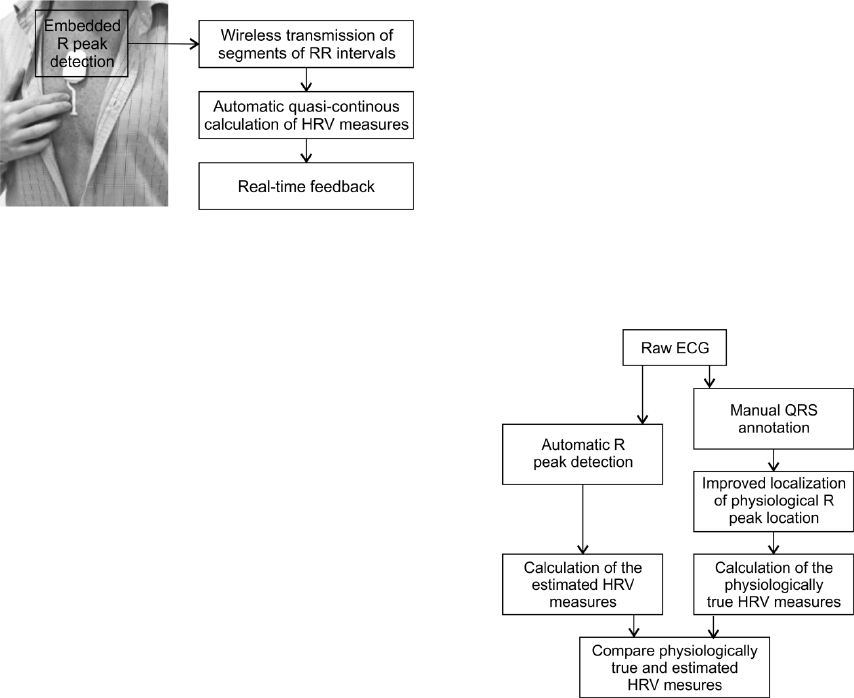 Embedded R peak detection

Wireless transmission of segments of RR intervals

Automatic quasi-continous calculation of HRV measures

Real-time feedback

Raw ECG

Automatic R peak detection

Manual QRS annotation

Improved localization of physiological R peak location

Calculation of the estimated HRV measures

Calculation of the physiologically true HRV measures

Compare physiologically true and estimated HRV mesures